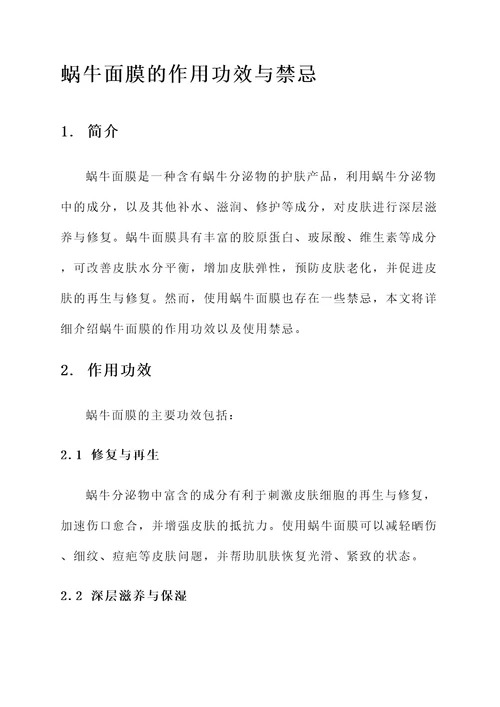 蜗牛面膜的作用功效与禁忌

1. 简介

蜗牛面膜是一种含有蜗牛分泌物的护肤产品，利用蜗牛分泌物中的成分，以及其他补水、滋润、修护等成分，对皮肤进行深层滋养与修复。蜗牛面膜具有丰富的胶原蛋白、玻尿酸、维生素等成分，可改善皮肤水分平衡，增加皮肤弹性，预防皮肤老化，并促进皮肤的再生与修复。然而，使用蜗牛面膜也存在一些禁忌，本文将详细介绍蜗牛面膜的作用功效以及使用禁忌。

2. 作用功效

蜗牛面膜的主要功效包括：

2.1 修复与再生

蜗牛分泌物中富含的成分有利于刺激皮肤细胞的再生与修复，加速伤口愈合，并增强皮肤的抵抗力。使用蜗牛面膜可以减轻晒伤、细纹、痘疤等皮肤问题，并帮助肌肤恢复光滑、紧致的状态。

2.2 深层滋养与保湿